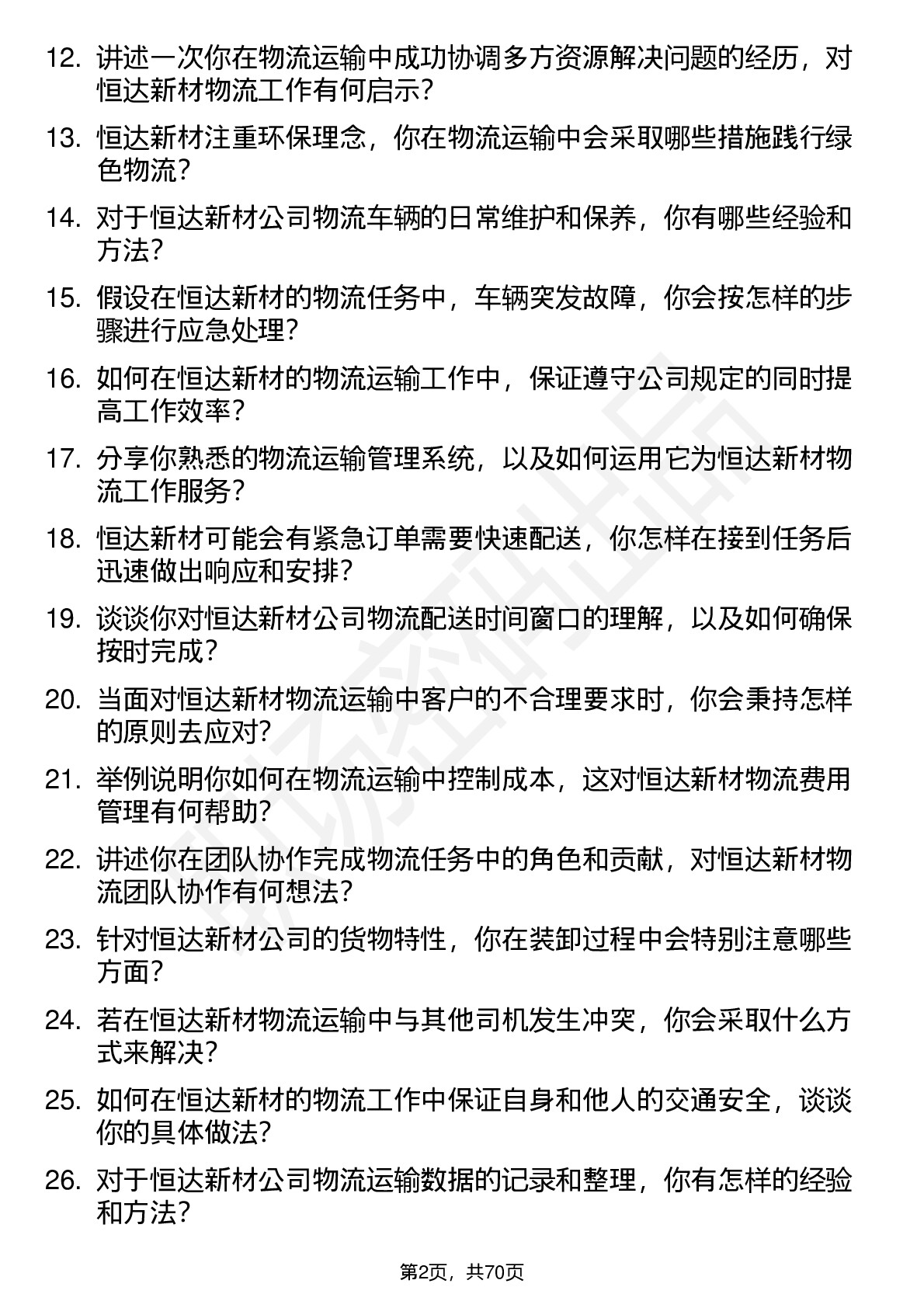 12. 讲述一次你在物流运输中成功协调多方资源解决问题的经历，对恒达新材物流工作有何启示？

13. 恒达新材注重环保理念，你在物流运输中会采取哪些措施践行绿色物流？

14. 对于恒达新材公司物流车辆的日常维护和保养，你有哪些经验和方法？

15. 假设在恒达新材的物流任务中，车辆突发故障，你会按怎样的步骤进行应急处理？

16. 如何在恒达新材的物流运输工作中，保证遵守公司规定的同时提高工作效率？

17. 分享你熟悉的物流运输管理系统，以及如何运用它为恒达新材物流工作服务？

18. 恒达新材可能会有紧急订单需要快速配送，你怎样在接到任务后迅速做出响应和安排？

19. 谈谈你对恒达新材公司物流配送时间窗口的理解，以及如何确保按时完成？

20. 当面对恒达新材物流运输中客户的不合理要求时，你会秉持怎样的原则去应对？

21. 举例说明你如何在物流运输中控制成本，这对恒达新材物流费用管理有何帮助？

22. 讲述你在团队协作完成物流任务中的角色和贡献，对恒达新材物流团队协作有何想法？

23. 针对恒达新材公司的货物特性，你在装卸过程中会特别注意哪些方面？

24. 若在恒达新材物流运输中与其他司机发生冲突，你会采取什么方式来解决？

25. 如何在恒达新材的物流工作中保证自身和他人的交通安全，谈谈你的具体做法？

26. 对于恒达新材公司物流运输数据的记录和整理，你有怎样的经验和方法？

第2页，共70页